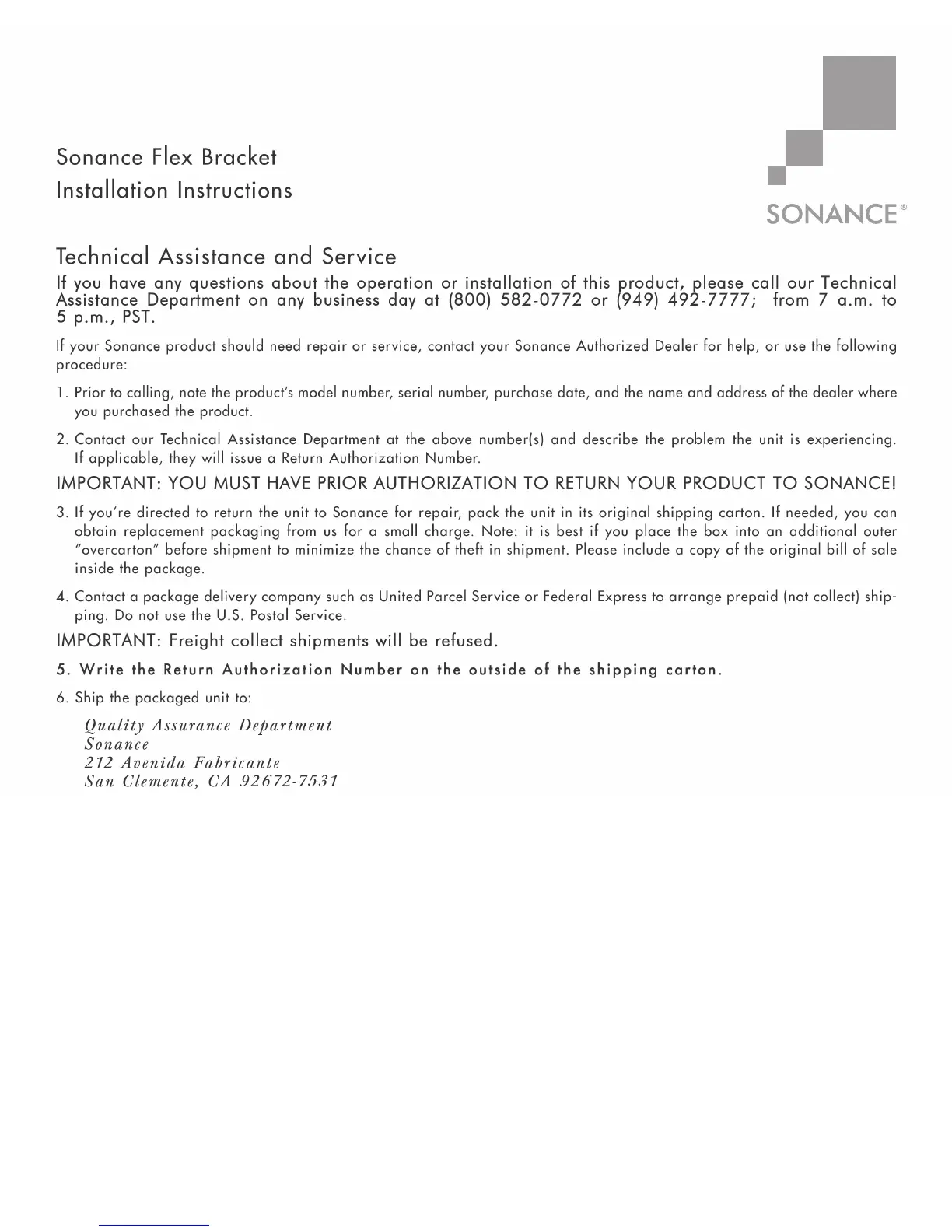 Sonance Flex Bracket
Installation Instructions

SONANCE®

Technical Assistance and Service

If you have any questions about the operation or installation of this product, please call our Technical Assistance Department on any business day at (800) 582-0772 or (949) 492-7777; from 7 a.m. to 5 p.m., PST.

If your Sonance product should need repair or service, contact your Sonance Authorized Dealer for help, or use the following procedure:

1. Prior to calling, note the product's model number, serial number, purchase date, and the name and address of the dealer where you purchased the product.

2. Contact our Technical Assistance Department at the above number(s) and describe the problem the unit is experiencing. If applicable, they will issue a Return Authorization Number.

IMPORTANT: YOU MUST HAVE PRIOR AUTHORIZATION TO RETURN YOUR PRODUCT TO SONANCE!

3. If you're directed to return the unit to Sonance for repair, pack the unit in its original shipping carton. If needed, you can obtain replacement packaging from us for a small charge. Note: it is best if you place the box into an additional outer "overcarton" before shipment to minimize the chance of theft in shipment. Please include a copy of the original bill of sale inside the package.

4. Contact a package delivery company such as United Parcel Service or Federal Express to arrange prepaid (not collect) shipping. Do not use the U.S. Postal Service.

IMPORTANT: Freight collect shipments will be refused.

5. Write the Return Authorization Number on the outside of the shipping carton.

6. Ship the packaged unit to:

Quality Assurance Department
Sonance
212 Avenida Fabricante
San Clemente, CA 92672-7531